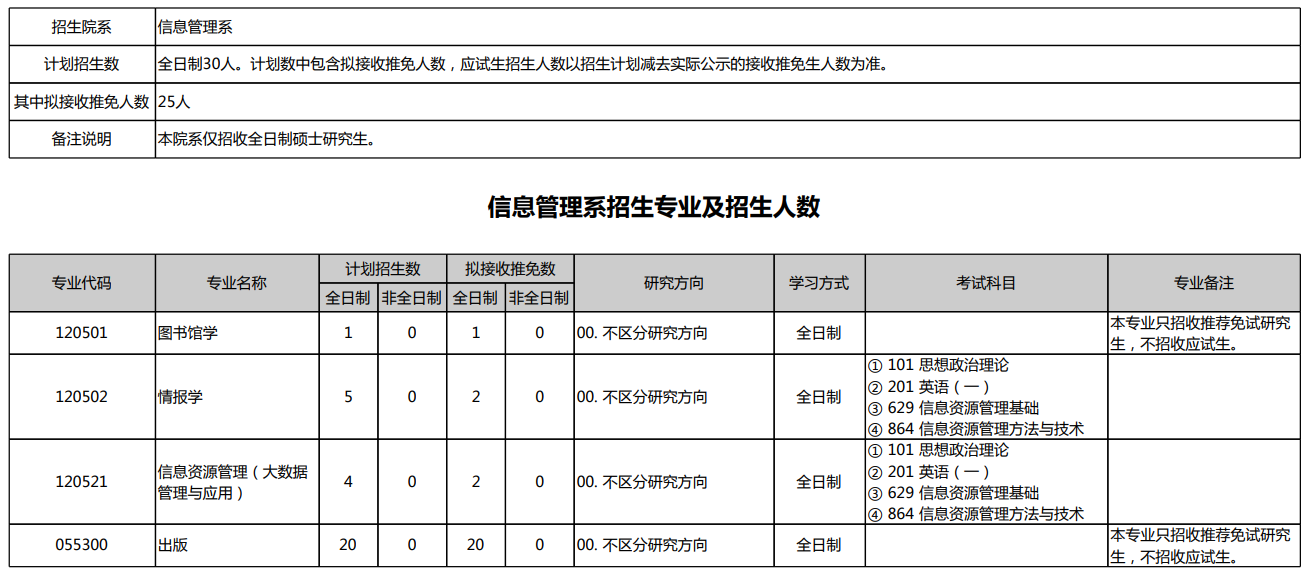 | 招生院系 | 信息管理系 |
|---|---|
| 计划招生数 | 全日制30人。计划数中包含拟接收推免人数，应试生招生人数以招生计划减去实际公示的接收推免生人数为准。 |
| 其中拟接收推免人数 | 25人 |
| 备注说明 | 本院系仅招收全日制硕士研究生。 |

信息管理系招生专业及招生人数

| 专业代码 | 专业名称 | 计划招生数 全日制 | 计划招生数 非全日制 | 拟接收推免数 全日制 | 拟接收推免数 非全日制 | 研究方向 | 学习方式 | 考试科目 | 专业备注 |
|---|---|---|---|---|---|---|---|---|---|
| 120501 | 图书馆学 | 1 | 0 | 1 | 0 | 00. 不区分研究方向 | 全日制 | | 本专业只招收推荐免试研究生，不招收应试生。 |
| 120502 | 情报学 | 5 | 0 | 2 | 0 | 00. 不区分研究方向 | 全日制 | ① 101 思想政治理论 ② 201 英语（一） ③ 629 信息资源管理基础 ④ 864 信息资源管理方法与技术 | |
| 120521 | 信息资源管理（大数据管理与应用） | 4 | 0 | 2 | 0 | 00. 不区分研究方向 | 全日制 | ① 101 思想政治理论 ② 201 英语（一） ③ 629 信息资源管理基础 ④ 864 信息资源管理方法与技术 | |
| 055300 | 出版 | 20 | 0 | 20 | 0 | 00. 不区分研究方向 | 全日制 | | 本专业只招收推荐免试研究生，不招收应试生。 |